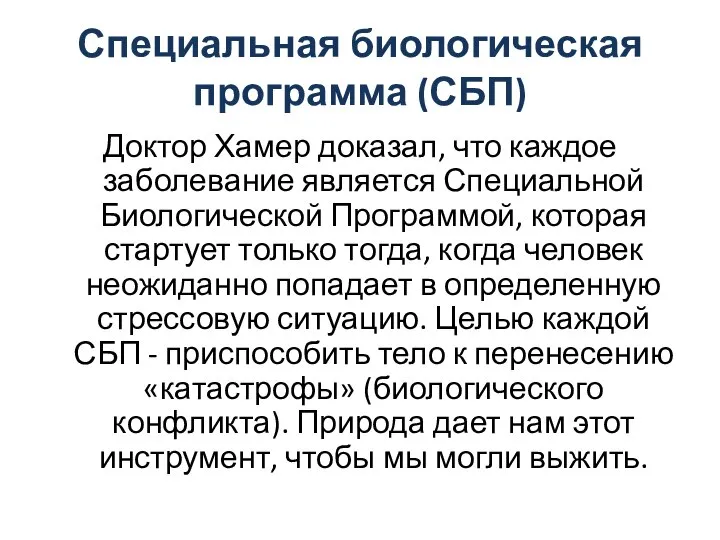 Специальная биологическая программа (СБП)

Доктор Хамер доказал, что каждое заболевание является Специальной Биологической Программой, которая стартует только тогда, когда человек неожиданно попадает в определенную стрессовую ситуацию. Целью каждой СБП - приспособить тело к перенесению «катастрофы» (биологического конфликта). Природа дает нам этот инструмент, чтобы мы могли выжить.